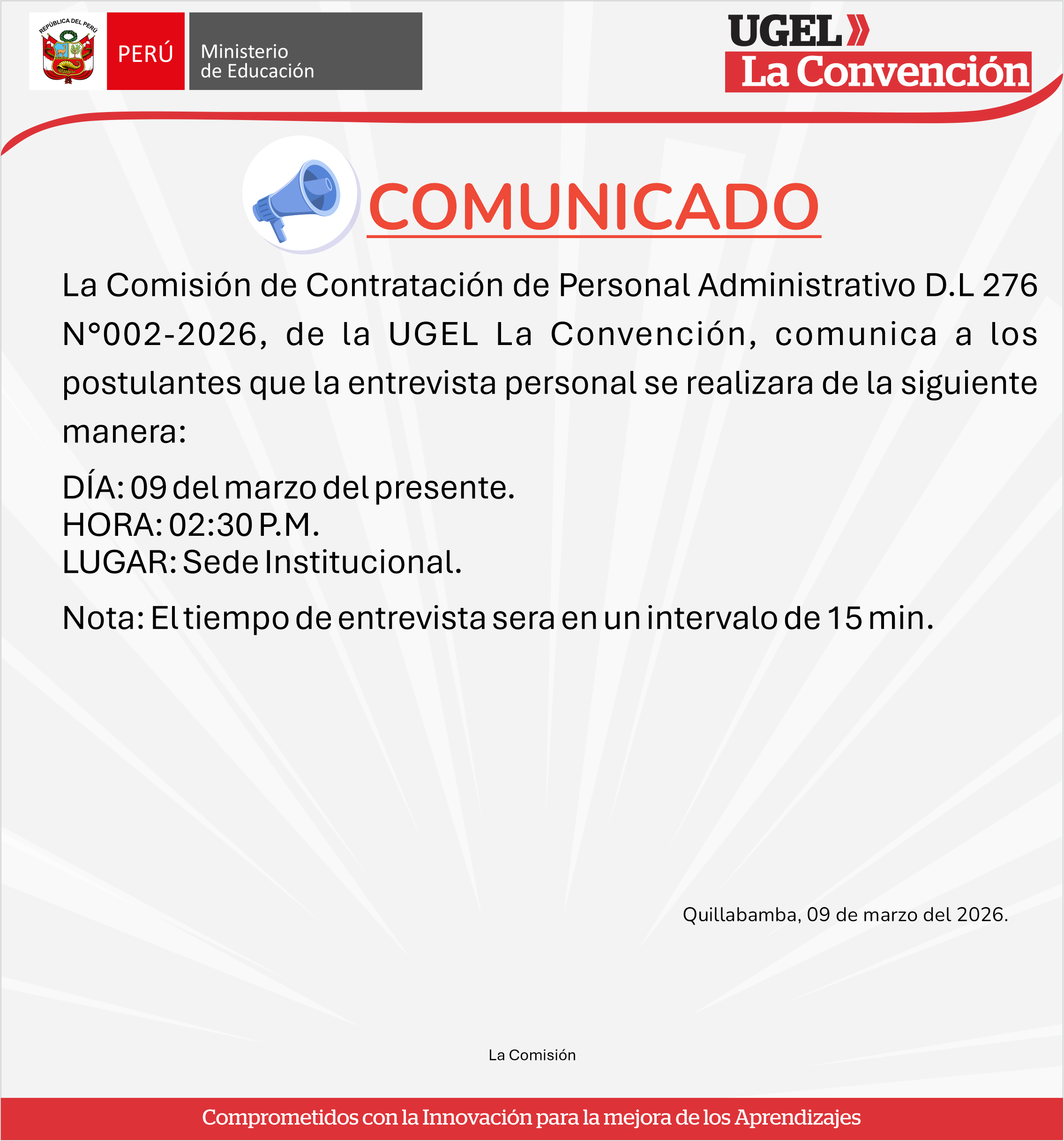 REPÚBLICA DEL PERÚ
PERÚ
Ministerio de Educación

UGEL
La Convención

COMUNICADO

La Comisión de Contratación de Personal Administrativo D.L 276 N°002-2026, de la UGEL La Convención, comunica a los postulantes que la entrevista personal se realizara de la siguiente manera:

DÍA: 09 del marzo del presente.
HORA: 02:30 P.M.
LUGAR: Sede Institucional.

Nota: El tiempo de entrevista sera en un intervalo de 15 min.

Quillabamba, 09 de marzo del 2026.

La Comisión

Comprometidos con la Innovación para la mejora de los Aprendizajes